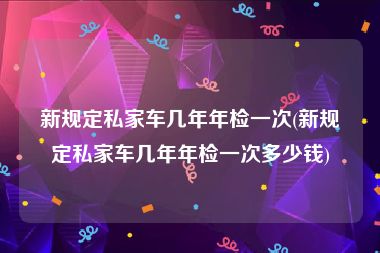 新规定私家车几年年检一次(新规定私家车几年年检一次多少钱)